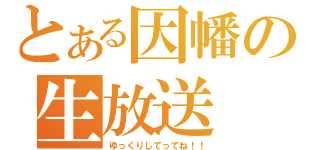 とある因幡の生放送

ゆっくりしてってね！！